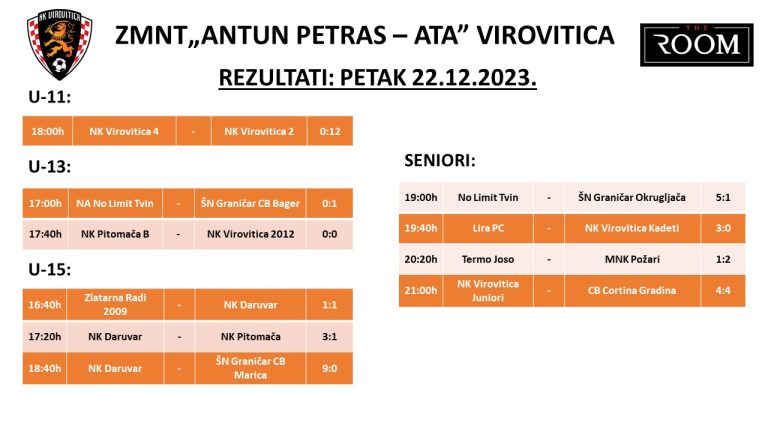 NK VIROVITICA

ZMNT„ANTUN PETRAS – ATA" VIROVITICA

THE ROOM

REZULTATI: PETAK 22.12.2023.

U-11:

| 18:00h | NK Virovitica 4 | - | NK Virovitica 2 | 0:12 |
|---|---|---|---|---|

U-13:

| 17:00h | NA No Limit Tvin | - | ŠN Graničar CB Bager | 0:1 |
|---|---|---|---|---|
| 17:40h | NK Pitomača B | - | NK Virovitica 2012 | 0:0 |

U-15:

| 16:40h | Zlatarna Radi 2009 | - | NK Daruvar | 1:1 |
|---|---|---|---|---|
| 17:20h | NK Daruvar | - | NK Pitomača | 3:1 |
| 18:40h | NK Daruvar | - | ŠN Graničar CB Marica | 9:0 |

SENIORI:

| 19:00h | No Limit Tvin | - | ŠN Graničar Okrugljača | 5:1 |
|---|---|---|---|---|
| 19:40h | Lira PC | - | NK Virovitica Kadeti | 3:0 |
| 20:20h | Termo Joso | - | MNK Požari | 1:2 |
| 21:00h | NK Virovitica Juniori | - | CB Cortina Gradina | 4:4 |